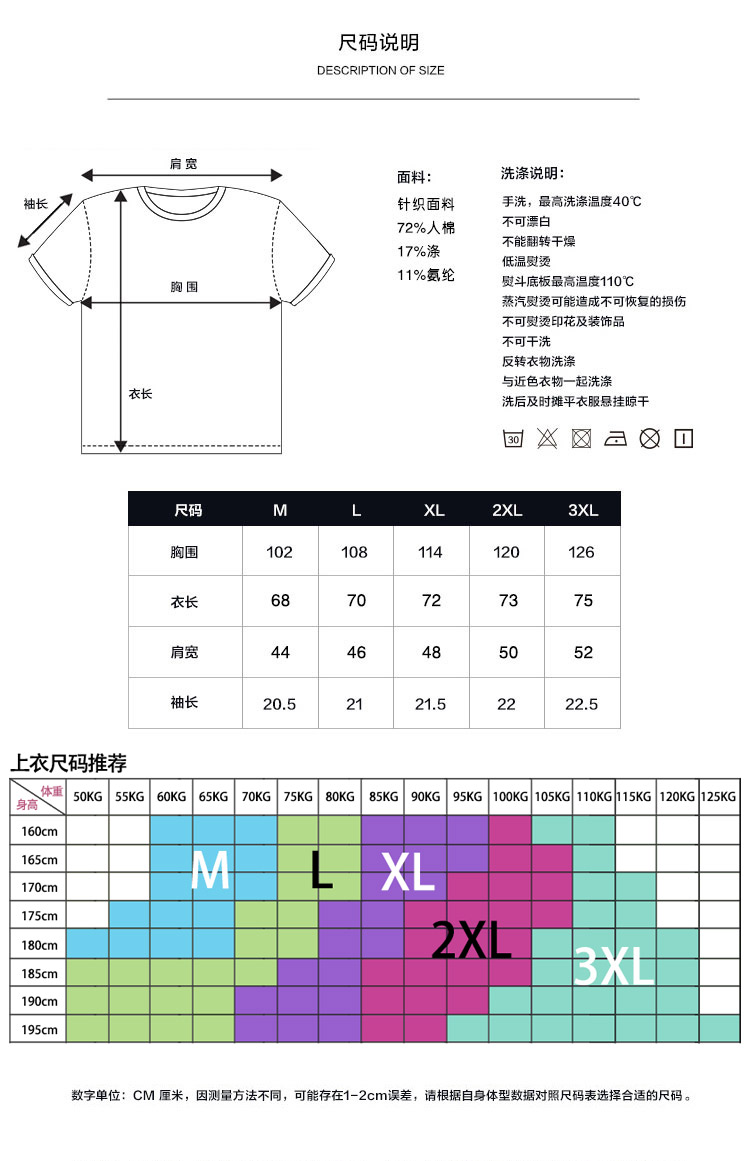 尺码说明
DESCRIPTION OF SIZE

肩宽
袖长
胸围
衣长

面料：
针织面料
72%人棉
17%涤
11%氨纶

洗涤说明：
手洗，最高洗涤温度40℃
不可漂白
不能翻转干燥
低温熨烫
熨斗底板最高温度110℃
蒸汽熨烫可能造成不可恢复的损伤
不可熨烫印花及装饰品
不可干洗
反转衣物洗涤
与近色衣物一起洗涤
洗后及时摊平衣服悬挂晾干

30

| 尺码 | M | L | XL | 2XL | 3XL |
|---|---|---|---|---|---|
| 胸围 | 102 | 108 | 114 | 120 | 126 |
| 衣长 | 68 | 70 | 72 | 73 | 75 |
| 肩宽 | 44 | 46 | 48 | 50 | 52 |
| 袖长 | 20.5 | 21 | 21.5 | 22 | 22.5 |

上衣尺码推荐

| 体重 身高 | 50KG | 55KG | 60KG | 65KG | 70KG | 75KG | 80KG | 85KG | 90KG | 95KG | 100KG | 105KG | 110KG | 115KG | 120KG | 125KG |
|---|---|---|---|---|---|---|---|---|---|---|---|---|---|---|---|---|
| 160cm | | | | | | | | | | | | | | | | |
| 165cm | | | | | | | | | | | | | | | | |
| 170cm | | | | | | | | | | | | | | | | |
| 175cm | | | | | | | | | | | | | | | | |
| 180cm | | | | | | | | | | | | | | | | |
| 185cm | | | | | | | | | | | | | | | | |
| 190cm | | | | | | | | | | | | | | | | |
| 195cm | | | | | | | | | | | | | | | | |

M
L
XL
2XL
3XL

数字单位：CM 厘米，因测量方法不同，可能存在1-2cm误差，请根据自身体型数据对照尺码表选择合适的尺码。